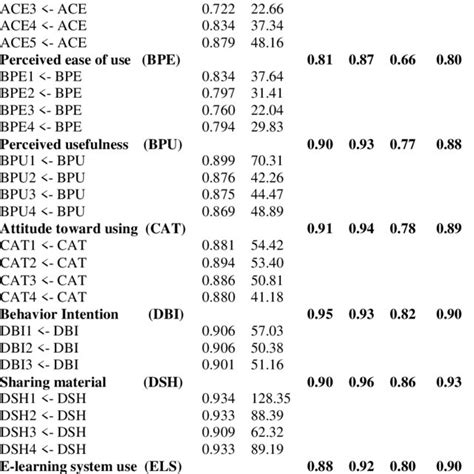 | | | | | | | |
|---|---|---|---|---|---|---|
| ACE3 <- ACE | 0.722 | 22.66 | | | | |
| ACE4 <- ACE | 0.834 | 37.34 | | | | |
| ACE5 <- ACE | 0.879 | 48.16 | | | | |
| **Perceived ease of use (BPE)** | | | **0.81** | **0.87** | **0.66** | **0.80** |
| BPE1 <- BPE | 0.834 | 37.64 | | | | |
| BPE2 <- BPE | 0.797 | 31.41 | | | | |
| BPE3 <- BPE | 0.760 | 22.04 | | | | |
| BPE4 <- BPE | 0.794 | 29.83 | | | | |
| **Perceived usefulness (BPU)** | | | **0.90** | **0.93** | **0.77** | **0.88** |
| BPU1 <- BPU | 0.899 | 70.31 | | | | |
| BPU2 <- BPU | 0.876 | 42.26 | | | | |
| BPU3 <- BPU | 0.875 | 44.47 | | | | |
| BPU4 <- BPU | 0.869 | 48.89 | | | | |
| **Attitude toward using (CAT)** | | | **0.91** | **0.94** | **0.78** | **0.89** |
| CAT1 <- CAT | 0.881 | 54.42 | | | | |
| CAT2 <- CAT | 0.894 | 53.40 | | | | |
| CAT3 <- CAT | 0.886 | 50.81 | | | | |
| CAT4 <- CAT | 0.880 | 41.18 | | | | |
| **Behavior Intention (DBI)** | | | **0.95** | **0.93** | **0.82** | **0.90** |
| DBI1 <- DBI | 0.906 | 57.03 | | | | |
| DBI2 <- DBI | 0.906 | 50.38 | | | | |
| DBI3 <- DBI | 0.901 | 51.16 | | | | |
| **Sharing material (DSH)** | | | **0.90** | **0.96** | **0.86** | **0.93** |
| DSH1 <- DSH | 0.934 | 128.35 | | | | |
| DSH2 <- DSH | 0.933 | 88.39 | | | | |
| DSH3 <- DSH | 0.909 | 62.32 | | | | |
| DSH4 <- DSH | 0.933 | 89.19 | | | | |
| **E-learning system use (ELS)** | | | **0.88** | **0.92** | **0.80** | **0.90** |